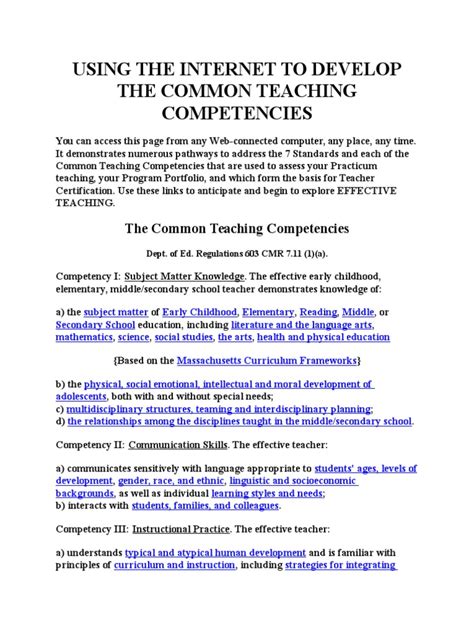 USING THE INTERNET TO DEVELOP THE COMMON TEACHING COMPETENCIES

You can access this page from any Web-connected computer, any place, any time. It demonstrates numerous pathways to address the 7 Standards and each of the Common Teaching Competencies that are used to assess your Practicum teaching, your Program Portfolio, and which form the basis for Teacher Certification. Use these links to anticipate and begin to explore EFFECTIVE TEACHING.

The Common Teaching Competencies

Dept. of Ed. Regulations 603 CMR 7.11 (1)(a).

Competency I: Subject Matter Knowledge. The effective early childhood, elementary, middle/secondary school teacher demonstrates knowledge of:

a) the subject matter of Early Childhood, Elementary, Reading, Middle, or Secondary School education, including literature and the language arts, mathematics, science, social studies, the arts, health and physical education

{Based on the Massachusetts Curriculum Frameworks}

b) the physical, social emotional, intellectual and moral development of adolescents, both with and without special needs;
c) multidisciplinary structures, teaming and interdisciplinary planning;
d) the relationships among the disciplines taught in the middle/secondary school.

Competency II: Communication Skills. The effective teacher:

a) communicates sensitively with language appropriate to students' ages, levels of development, gender, race, and ethnic, linguistic and socioeconomic backgrounds, as well as individual learning styles and needs;
b) interacts with students, families, and colleagues.

Competency III: Instructional Practice. The effective teacher:

a) understands typical and atypical human development and is familiar with principles of curriculum and instruction, including strategies for integrating